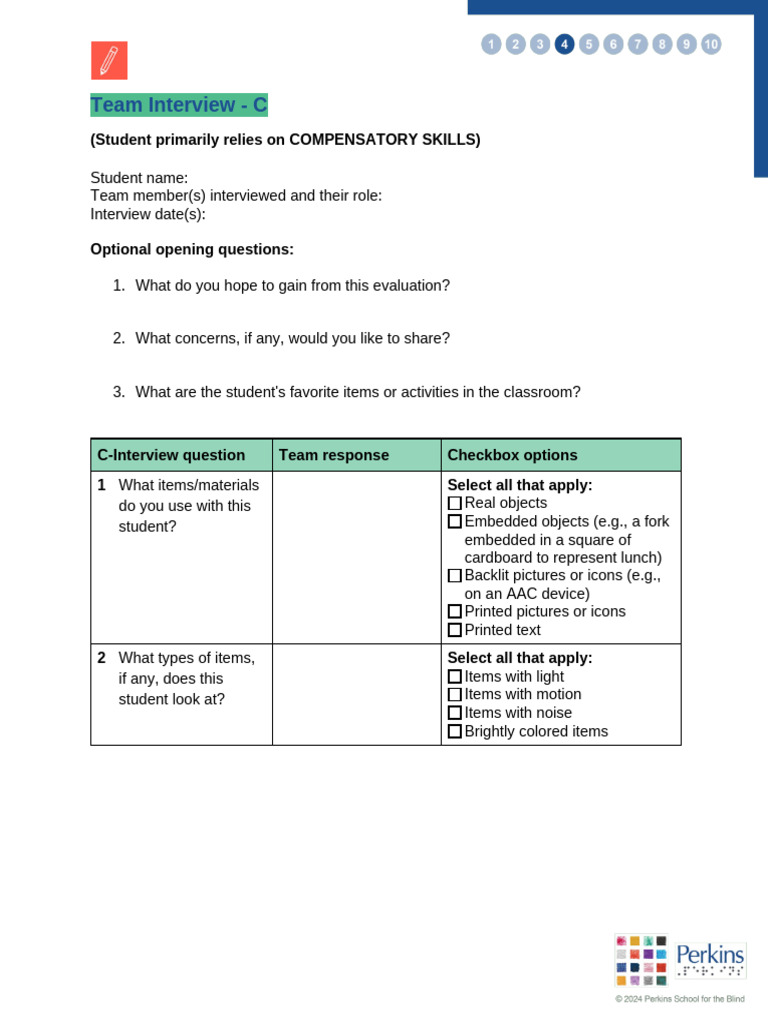 1 2 3 4 5 6 7 8 9 10

Team Interview - C

(Student primarily relies on COMPENSATORY SKILLS)

Student name:
Team member(s) interviewed and their role:
Interview date(s):

Optional opening questions:

1. What do you hope to gain from this evaluation?

2. What concerns, if any, would you like to share?

3. What are the student's favorite items or activities in the classroom?

| C-Interview question | Team response | Checkbox options |
|---|---|---|
| 1 What items/materials do you use with this student? | | Select all that apply: ☐ Real objects ☐ Embedded objects (e.g., a fork embedded in a square of cardboard to represent lunch) ☐ Backlit pictures or icons (e.g., on an AAC device) ☐ Printed pictures or icons ☐ Printed text |
| 2 What types of items, if any, does this student look at? | | Select all that apply: ☐ Items with light ☐ Items with motion ☐ Items with noise ☐ Brightly colored items |

Perkins

© 2024 Perkins School for the Blind